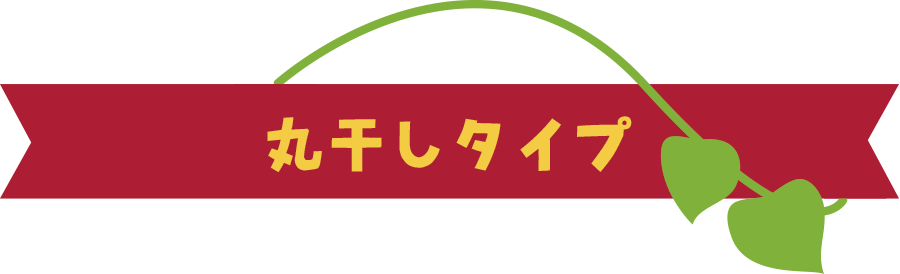 丸干しタイプ